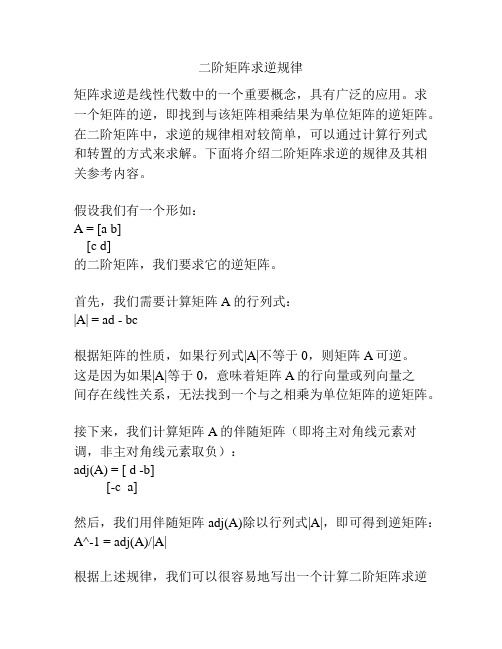 二阶矩阵求逆规律

矩阵求逆是线性代数中的一个重要概念，具有广泛的应用。求一个矩阵的逆，即找到与该矩阵相乘结果为单位矩阵的逆矩阵。在二阶矩阵中，求逆的规律相对较简单，可以通过计算行列式和转置的方式来求解。下面将介绍二阶矩阵求逆的规律及其相关参考内容。

假设我们有一个形如：
A = [a b]
[c d]
的二阶矩阵，我们要求它的逆矩阵。

首先，我们需要计算矩阵 A 的行列式：
|A| = ad - bc

根据矩阵的性质，如果行列式|A|不等于 0，则矩阵 A 可逆。这是因为如果|A|等于 0，意味着矩阵 A 的行向量或列向量之间存在线性关系，无法找到一个与之相乘为单位矩阵的逆矩阵。

接下来，我们计算矩阵 A 的伴随矩阵（即将主对角线元素对调，非主对角线元素取负）：
adj(A) = [ d -b]
[-c a]

然后，我们用伴随矩阵 adj(A)除以行列式|A|，即可得到逆矩阵：
A^-1 = adj(A)/|A|

根据上述规律，我们可以很容易地写出一个计算二阶矩阵求逆